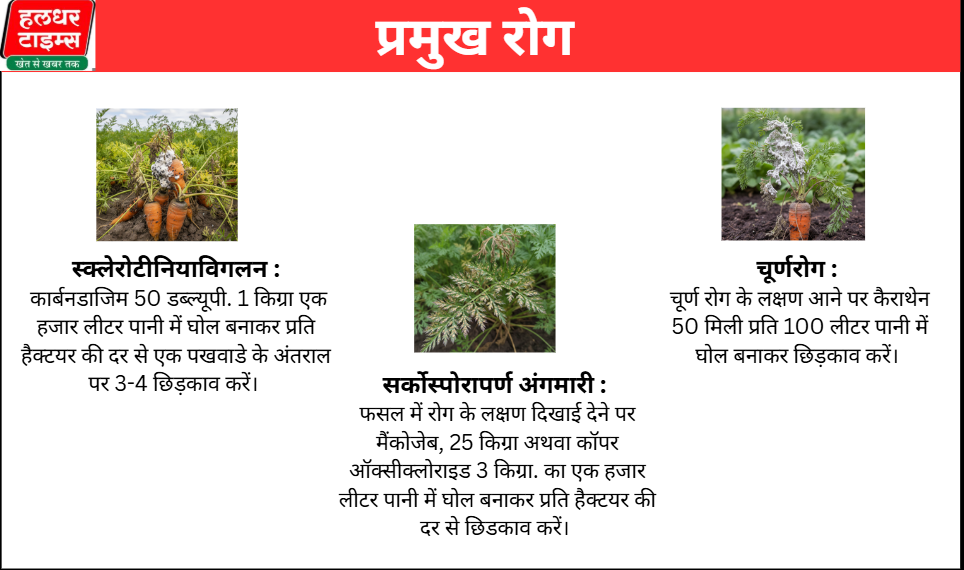 हलधर टाइम्स
खेत से खबर तक

प्रमुख रोग

स्क्लेरोटीनियाविगलन :
कार्बनडाजिम 50 डब्ल्यूपी. 1 किग्रा एक हजार लीटर पानी में घोल बनाकर प्रति हैक्टयर की दर से एक पखवाडे के अंतराल पर 3-4 छिड़काव करें।

सर्कोस्पोरापर्ण अंगमारी :
फसल में रोग के लक्षण दिखाई देने पर मैंकोजेब, 25 किग्रा अथवा कॉपर ऑक्सीक्लोराइड 3 किग्रा. का एक हजार लीटर पानी में घोल बनाकर प्रति हैक्टयर की दर से छिडकाव करें।

चूर्णरोग :
चूर्ण रोग के लक्षण आने पर कैराथेन 50 मिली प्रति 100 लीटर पानी में घोल बनाकर छिड़काव करें।